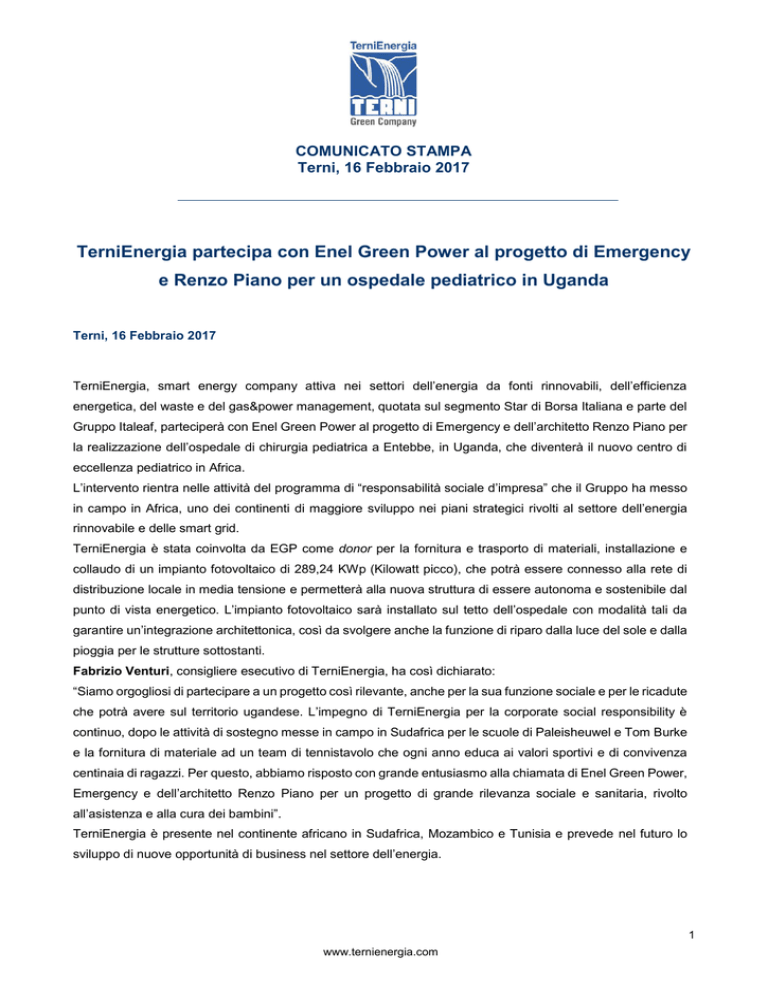 TerniEnergia
TERNI
Green Company

COMUNICATO STAMPA
Terni, 16 Febbraio 2017

TerniEnergia partecipa con Enel Green Power al progetto di Emergency e Renzo Piano per un ospedale pediatrico in Uganda

Terni, 16 Febbraio 2017

TerniEnergia, smart energy company attiva nei settori dell'energia da fonti rinnovabili, dell'efficienza energetica, del waste e del gas&power management, quotata sul segmento Star di Borsa Italiana e parte del Gruppo Italeaf, parteciperà con Enel Green Power al progetto di Emergency e dell'architetto Renzo Piano per la realizzazione dell'ospedale di chirurgia pediatrica a Entebbe, in Uganda, che diventerà il nuovo centro di eccellenza pediatrico in Africa.
L'intervento rientra nelle attività del programma di "responsabilità sociale d'impresa" che il Gruppo ha messo in campo in Africa, uno dei continenti di maggiore sviluppo nei piani strategici rivolti al settore dell'energia rinnovabile e delle smart grid.
TerniEnergia è stata coinvolta da EGP come donor per la fornitura e trasporto di materiali, installazione e collaudo di un impianto fotovoltaico di 289,24 KWp (Kilowatt picco), che potrà essere connesso alla rete di distribuzione locale in media tensione e permetterà alla nuova struttura di essere autonoma e sostenibile dal punto di vista energetico. L'impianto fotovoltaico sarà installato sul tetto dell'ospedale con modalità tali da garantire un'integrazione architettonica, così da svolgere anche la funzione di riparo dalla luce del sole e dalla pioggia per le strutture sottostanti.
Fabrizio Venturi, consigliere esecutivo di TerniEnergia, ha così dichiarato:
"Siamo orgogliosi di partecipare a un progetto così rilevante, anche per la sua funzione sociale e per le ricadute che potrà avere sul territorio ugandese. L'impegno di TerniEnergia per la corporate social responsibility è continuo, dopo le attività di sostegno messe in campo in Sudafrica per le scuole di Paleisheuwel e Tom Burke e la fornitura di materiale ad un team di tennistavolo che ogni anno educa ai valori sportivi e di convivenza centinaia di ragazzi. Per questo, abbiamo risposto con grande entusiasmo alla chiamata di Enel Green Power, Emergency e dell'architetto Renzo Piano per un progetto di grande rilevanza sociale e sanitaria, rivolto all'asistenza e alla cura dei bambini".
TerniEnergia è presente nel continente africano in Sudafrica, Mozambico e Tunisia e prevede nel futuro lo sviluppo di nuove opportunità di business nel settore dell'energia.

1
www.ternienergia.com